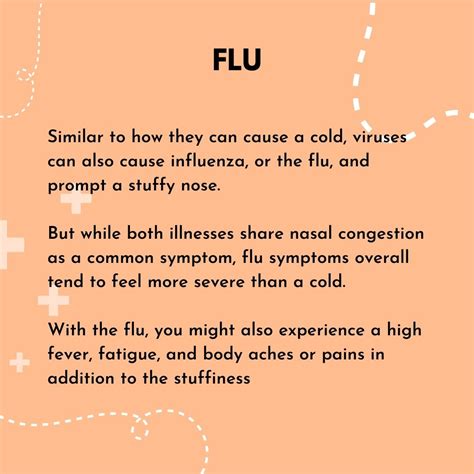 FLU

Similar to how they can cause a cold, viruses can also cause influenza, or the flu, and prompt a stuffy nose.

But while both illnesses share nasal congestion as a common symptom, flu symptoms overall tend to feel more severe than a cold.

With the flu, you might also experience a high fever, fatigue, and body aches or pains in addition to the stuffiness